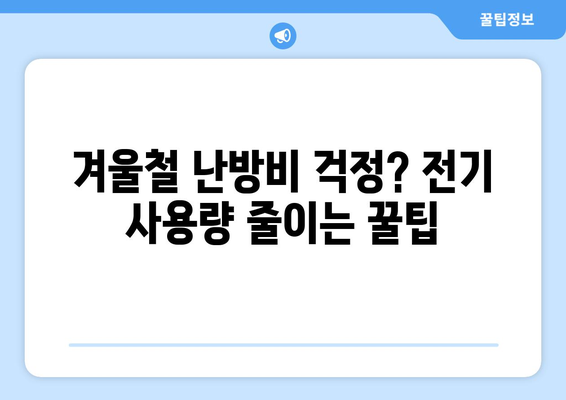 꿀팁정보

겨울철 난방비 걱정? 전기 사용량 줄이는 꿀팁